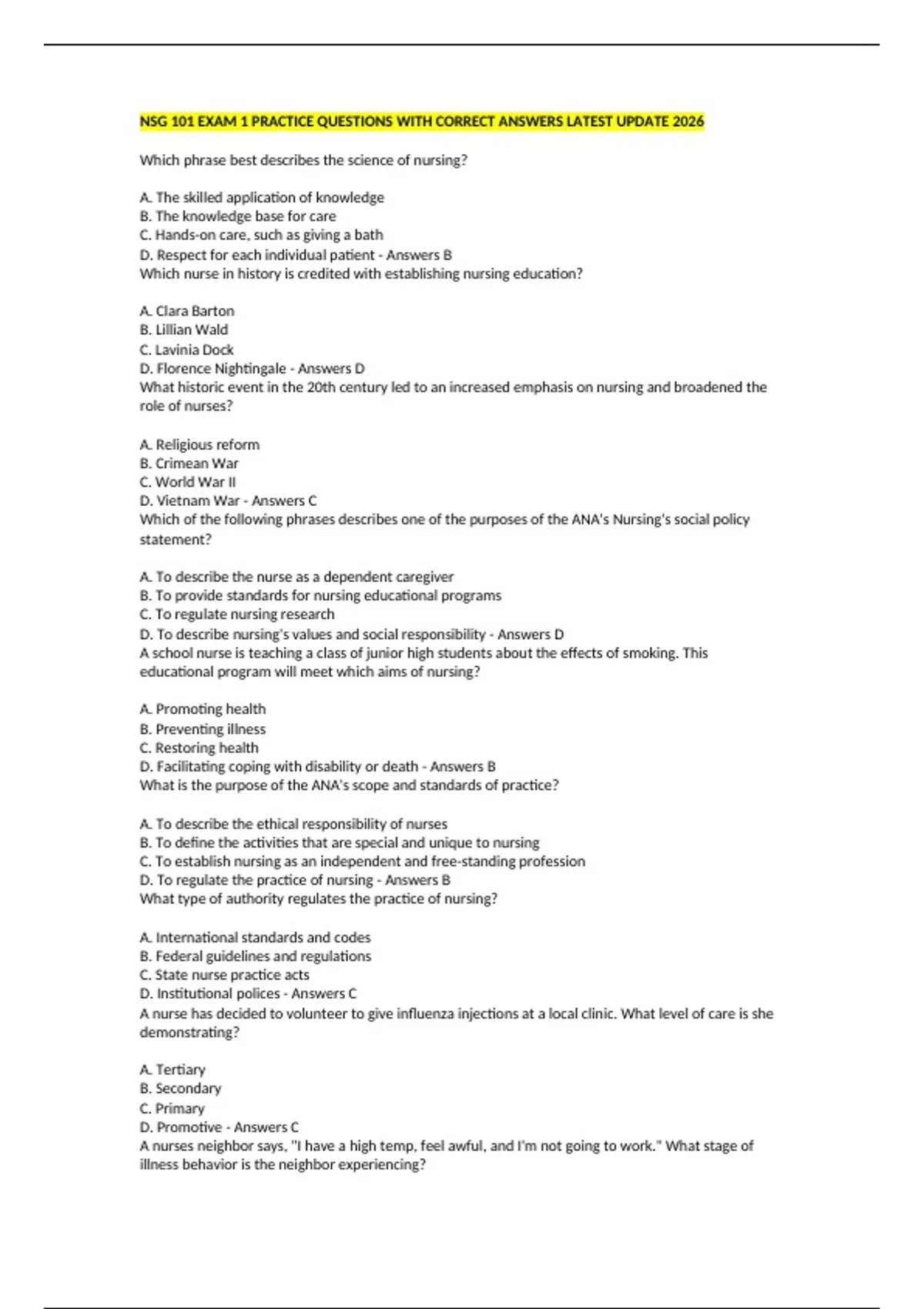 NSG 101 EXAM 1 PRACTICE QUESTIONS WITH CORRECT ANSWERS LATEST UPDATE 2026

Which phrase best describes the science of nursing?

A. The skilled application of knowledge
B. The knowledge base for care
C. Hands-on care, such as giving a bath
D. Respect for each individual patient - Answers B
Which nurse in history is credited with establishing nursing education?

A. Clara Barton
B. Lillian Wald
C. Lavinia Dock
D. Florence Nightingale - Answers D
What historic event in the 20th century led to an increased emphasis on nursing and broadened the role of nurses?

A. Religious reform
B. Crimean War
C. World War II
D. Vietnam War - Answers C
Which of the following phrases describes one of the purposes of the ANA's Nursing's social policy statement?

A. To describe the nurse as a dependent caregiver
B. To provide standards for nursing educational programs
C. To regulate nursing research
D. To describe nursing's values and social responsibility - Answers D
A school nurse is teaching a class of junior high students about the effects of smoking. This educational program will meet which aims of nursing?

A. Promoting health
B. Preventing illness
C. Restoring health
D. Facilitating coping with disability or death - Answers B
What is the purpose of the ANA's scope and standards of practice?

A. To describe the ethical responsibility of nurses
B. To define the activities that are special and unique to nursing
C. To establish nursing as an independent and free-standing profession
D. To regulate the practice of nursing - Answers B
What type of authority regulates the practice of nursing?

A. International standards and codes
B. Federal guidelines and regulations
C. State nurse practice acts
D. Institutional polices - Answers C
A nurse has decided to volunteer to give influenza injections at a local clinic. What level of care is she demonstrating?

A. Tertiary
B. Secondary
C. Primary
D. Promotive - Answers C
A nurses neighbor says, "I have a high temp, feel awful, and I'm not going to work." What stage of illness behavior is the neighbor experiencing?